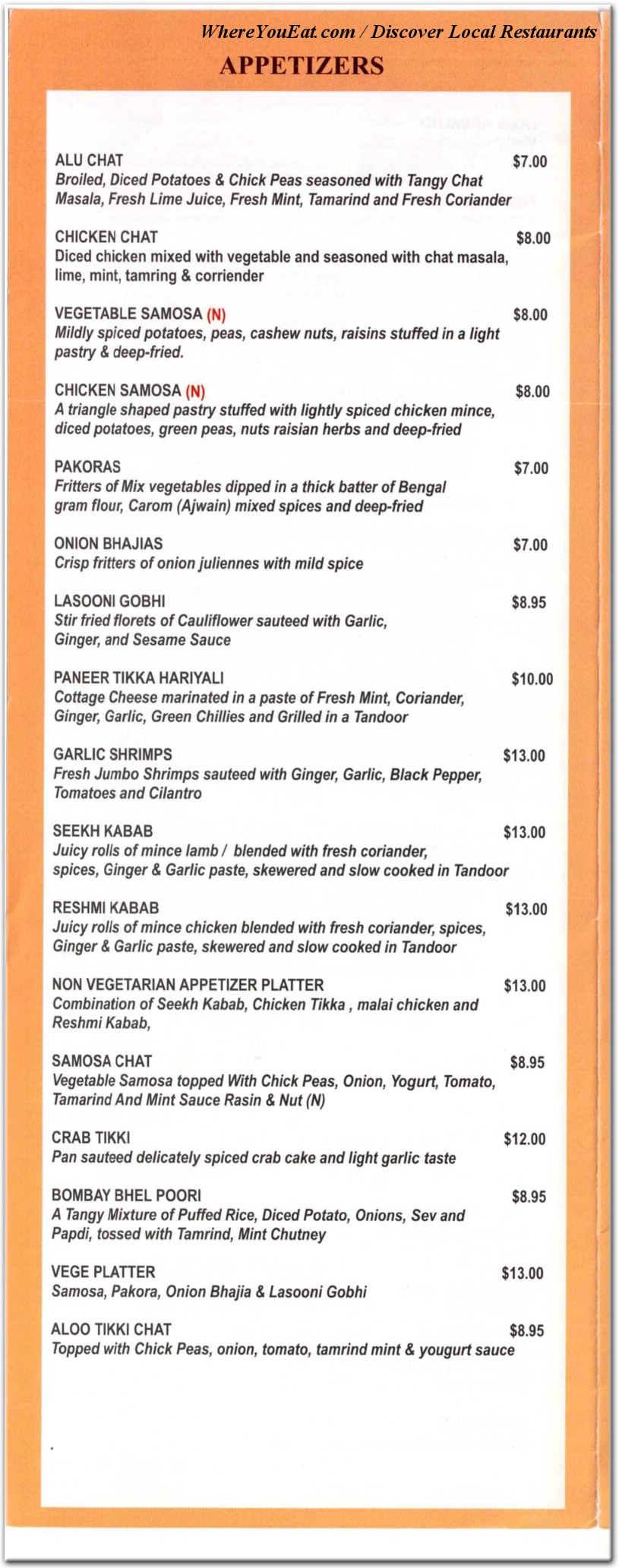 WhereYouEat.com / Discover Local Restaurants

APPETIZERS

ALU CHAT $7.00
Broiled, Diced Potatoes & Chick Peas seasoned with Tangy Chat Masala, Fresh Lime Juice, Fresh Mint, Tamarind and Fresh Coriander

CHICKEN CHAT $8.00
Diced chicken mixed with vegetable and seasoned with chat masala, lime, mint, tamring & corriender

VEGETABLE SAMOSA (N) $8.00
Mildly spiced potatoes, peas, cashew nuts, raisins stuffed in a light pastry & deep-fried.

CHICKEN SAMOSA (N) $8.00
A triangle shaped pastry stuffed with lightly spiced chicken mince, diced potatoes, green peas, nuts raisian herbs and deep-fried

PAKORAS $7.00
Fritters of Mix vegetables dipped in a thick batter of Bengal gram flour, Carom (Ajwain) mixed spices and deep-fried

ONION BHAJIAS $7.00
Crisp fritters of onion juliennes with mild spice

LASOONI GOBHI $8.95
Stir fried florets of Cauliflower sauteed with Garlic, Ginger, and Sesame Sauce

PANEER TIKKA HARIYALI $10.00
Cottage Cheese marinated in a paste of Fresh Mint, Coriander, Ginger, Garlic, Green Chillies and Grilled in a Tandoor

GARLIC SHRIMPS $13.00
Fresh Jumbo Shrimps sauteed with Ginger, Garlic, Black Pepper, Tomatoes and Cilantro

SEEKH KABAB $13.00
Juicy rolls of mince lamb / blended with fresh coriander, spices, Ginger & Garlic paste, skewered and slow cooked in Tandoor

RESHMI KABAB $13.00
Juicy rolls of mince chicken blended with fresh coriander, spices, Ginger & Garlic paste, skewered and slow cooked in Tandoor

NON VEGETARIAN APPETIZER PLATTER $13.00
Combination of Seekh Kabab, Chicken Tikka , malai chicken and Reshmi Kabab,

SAMOSA CHAT $8.95
Vegetable Samosa topped With Chick Peas, Onion, Yogurt, Tomato, Tamarind And Mint Sauce Rasin & Nut (N)

CRAB TIKKI $12.00
Pan sauteed delicately spiced crab cake and light garlic taste

BOMBAY BHEL POORI $8.95
A Tangy Mixture of Puffed Rice, Diced Potato, Onions, Sev and Papdi, tossed with Tamrind, Mint Chutney

VEGE PLATTER $13.00
Samosa, Pakora, Onion Bhajia & Lasooni Gobhi

ALOO TIKKI CHAT $8.95
Topped with Chick Peas, onion, tomato, tamrind mint & yougurt sauce